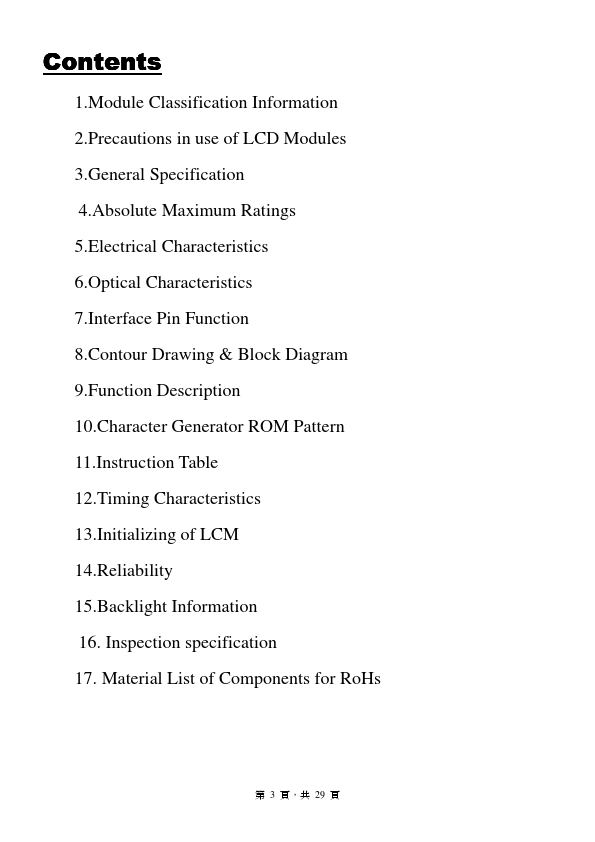 Contents

1.Module Classification Information

2.Precautions in use of LCD Modules

3.General Specification

4.Absolute Maximum Ratings

5.Electrical Characteristics

6.Optical Characteristics

7.Interface Pin Function

8.Contour Drawing & Block Diagram

9.Function Description

10.Character Generator ROM Pattern

11.Instruction Table

12.Timing Characteristics

13.Initializing of LCM

14.Reliability

15.Backlight Information

16. Inspection specification

17. Material List of Components for RoHs

第 3 頁，共 29 頁